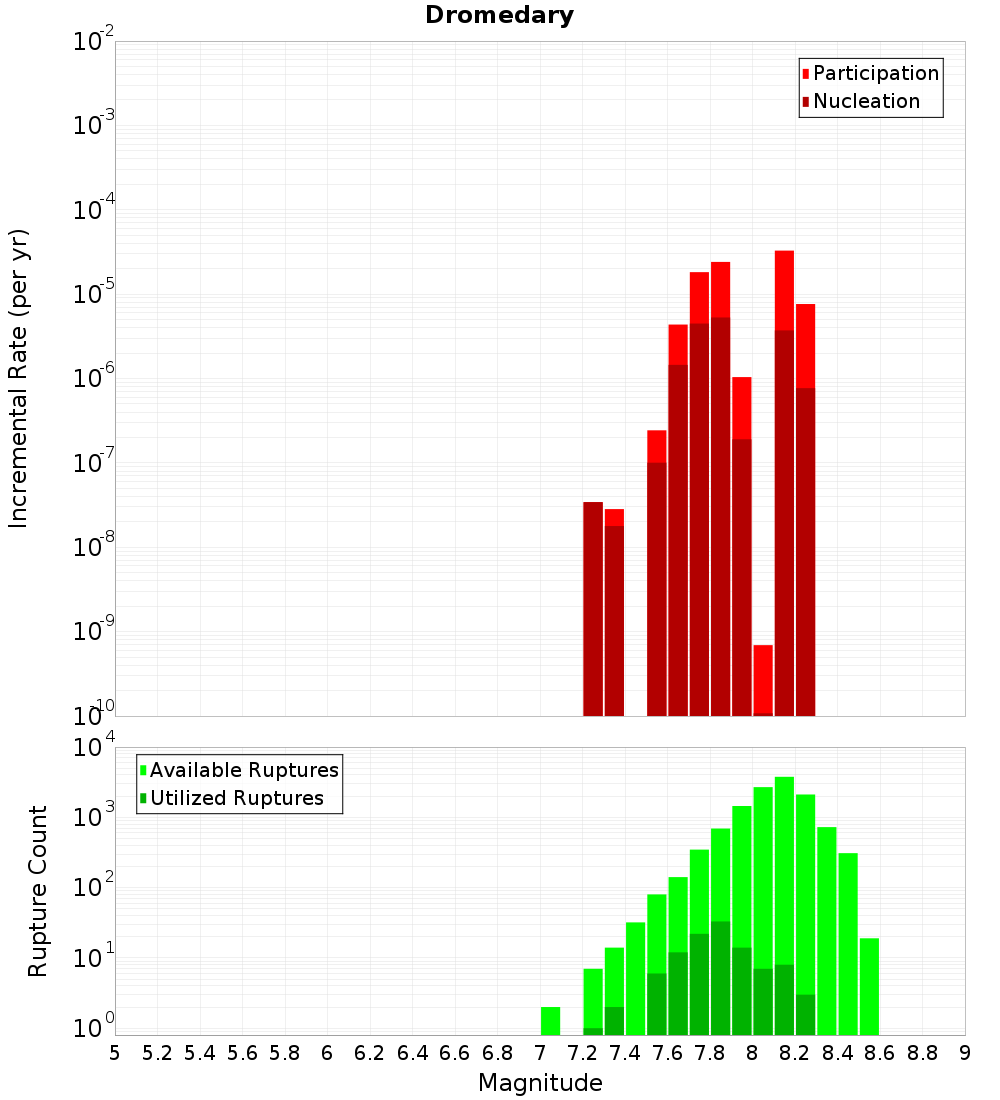 Dromedary

Participation
Nucleation

Incremental Rate (per yr)

$10^{-2}$
$10^{-3}$
$10^{-4}$
$10^{-5}$
$10^{-6}$
$10^{-7}$
$10^{-8}$
$10^{-9}$
$10^{-10}$

Available Ruptures
Utilized Ruptures

Rupture Count

$10^{4}$
$10^{3}$
$10^{2}$
$10^{1}$
$10^{0}$

5 5.2 5.4 5.6 5.8 6 6.2 6.4 6.6 6.8 7 7.2 7.4 7.6 7.8 8 8.2 8.4 8.6 8.8 9

Magnitude